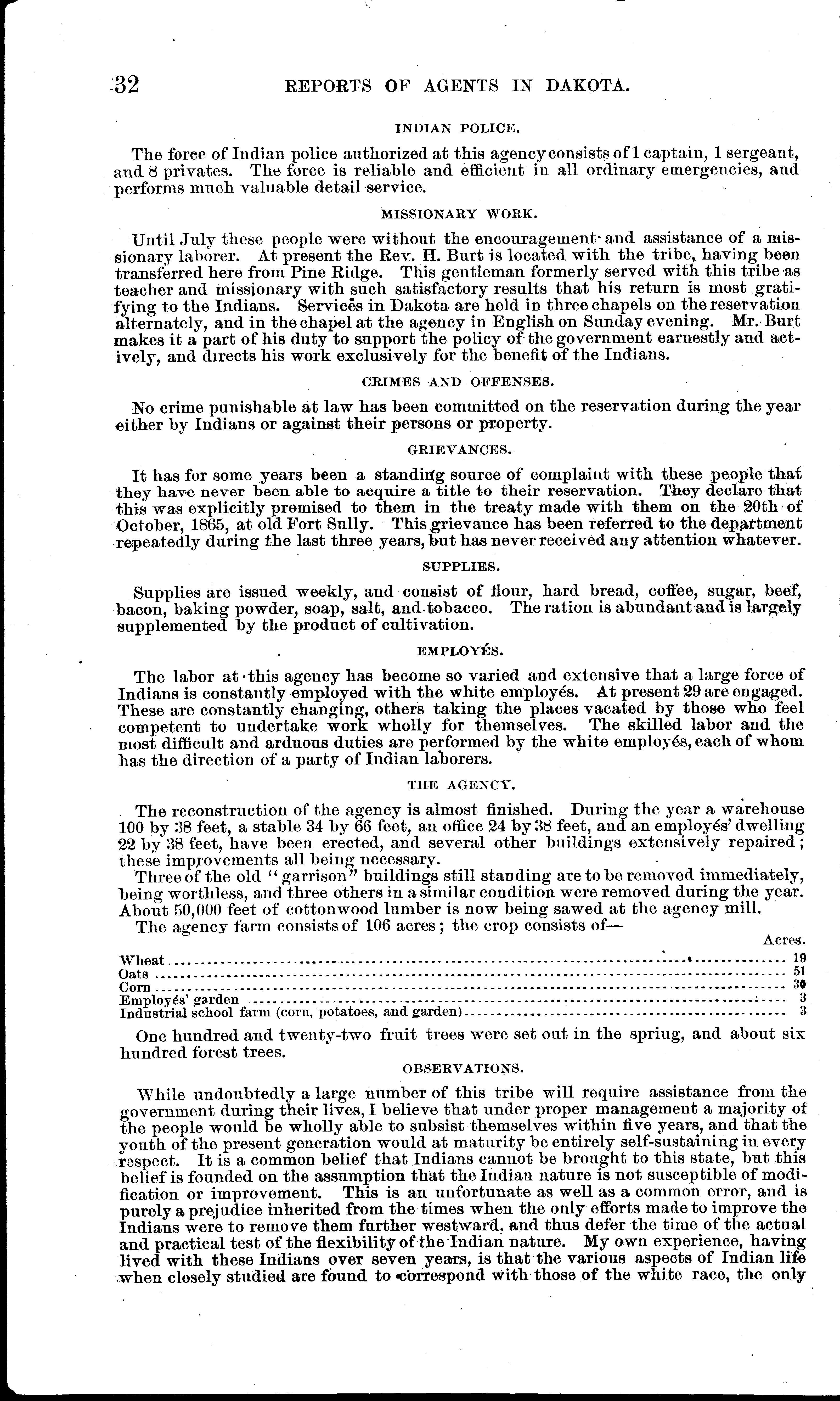 32 REPORTS OF AGENTS IN DAKOTA.

INDIAN POLICE.

The force of Indian police authorized at this agency consists of 1 captain, 1 sergeant, and 8 privates. The force is reliable and efficient in all ordinary emergencies, and performs much valuable detail service.

MISSIONARY WORK.

Until July these people were without the encouragement and assistance of a missionary laborer. At present the Rev. H. Burt is located with the tribe, having been transferred here from Pine Ridge. This gentleman formerly served with this tribe as teacher and missionary with such satisfactory results that his return is most gratifying to the Indians. Services in Dakota are held in three chapels on the reservation alternately, and in the chapel at the agency in English on Sunday evening. Mr. Burt makes it a part of his duty to support the policy of the government earnestly and actively, and directs his work exclusively for the benefit of the Indians.

CRIMES AND OFFENSES.

No crime punishable at law has been committed on the reservation during the year either by Indians or against their persons or property.

GRIEVANCES.

It has for some years been a standing source of complaint with these people that they have never been able to acquire a title to their reservation. They declare that this was explicitly promised to them in the treaty made with them on the 20th of October, 1865, at old Fort Sully. This grievance has been referred to the department repeatedly during the last three years, but has never received any attention whatever.

SUPPLIES.

Supplies are issued weekly, and consist of flour, hard bread, coffee, sugar, beef, bacon, baking powder, soap, salt, and tobacco. The ration is abundant and is largely supplemented by the product of cultivation.

EMPLOYÉS.

The labor at this agency has become so varied and extensive that a large force of Indians is constantly employed with the white employés. At present 29 are engaged. These are constantly changing, others taking the places vacated by those who feel competent to undertake work wholly for themselves. The skilled labor and the most difficult and arduous duties are performed by the white employés, each of whom has the direction of a party of Indian laborers.

THE AGENCY.

The reconstruction of the agency is almost finished. During the year a warehouse 100 by 38 feet, a stable 34 by 66 feet, an office 24 by 38 feet, and an employés' dwelling 22 by 38 feet, have been erected, and several other buildings extensively repaired; these improvements all being necessary.

Three of the old "garrison" buildings still standing are to be removed immediately, being worthless, and three others in a similar condition were removed during the year. About 50,000 feet of cottonwood lumber is now being sawed at the agency mill.

The agency farm consists of 106 acres; the crop consists of—

| | Acres. |
|---|---|
| Wheat | 19 |
| Oats | 51 |
| Corn | 30 |
| Employés' garden | 3 |
| Industrial school farm (corn, potatoes, and garden) | 3 |

One hundred and twenty-two fruit trees were set out in the spriug, and about six hundred forest trees.

OBSERVATIONS.

While undoubtedly a large number of this tribe will require assistance from the government during their lives, I believe that under proper management a majority of the people would be wholly able to subsist themselves within five years, and that the youth of the present generation would at maturity be entirely self-sustaining in every respect. It is a common belief that Indians cannot be brought to this state, but this belief is founded on the assumption that the Indian nature is not susceptible of modification or improvement. This is an unfortunate as well as a common error, and is purely a prejudice inherited from the times when the only efforts made to improve the Indians were to remove them further westward, and thus defer the time of the actual and practical test of the flexibility of the Indian nature. My own experience, having lived with these Indians over seven years, is that the various aspects of Indian life when closely studied are found to correspond with those of the white race, the only